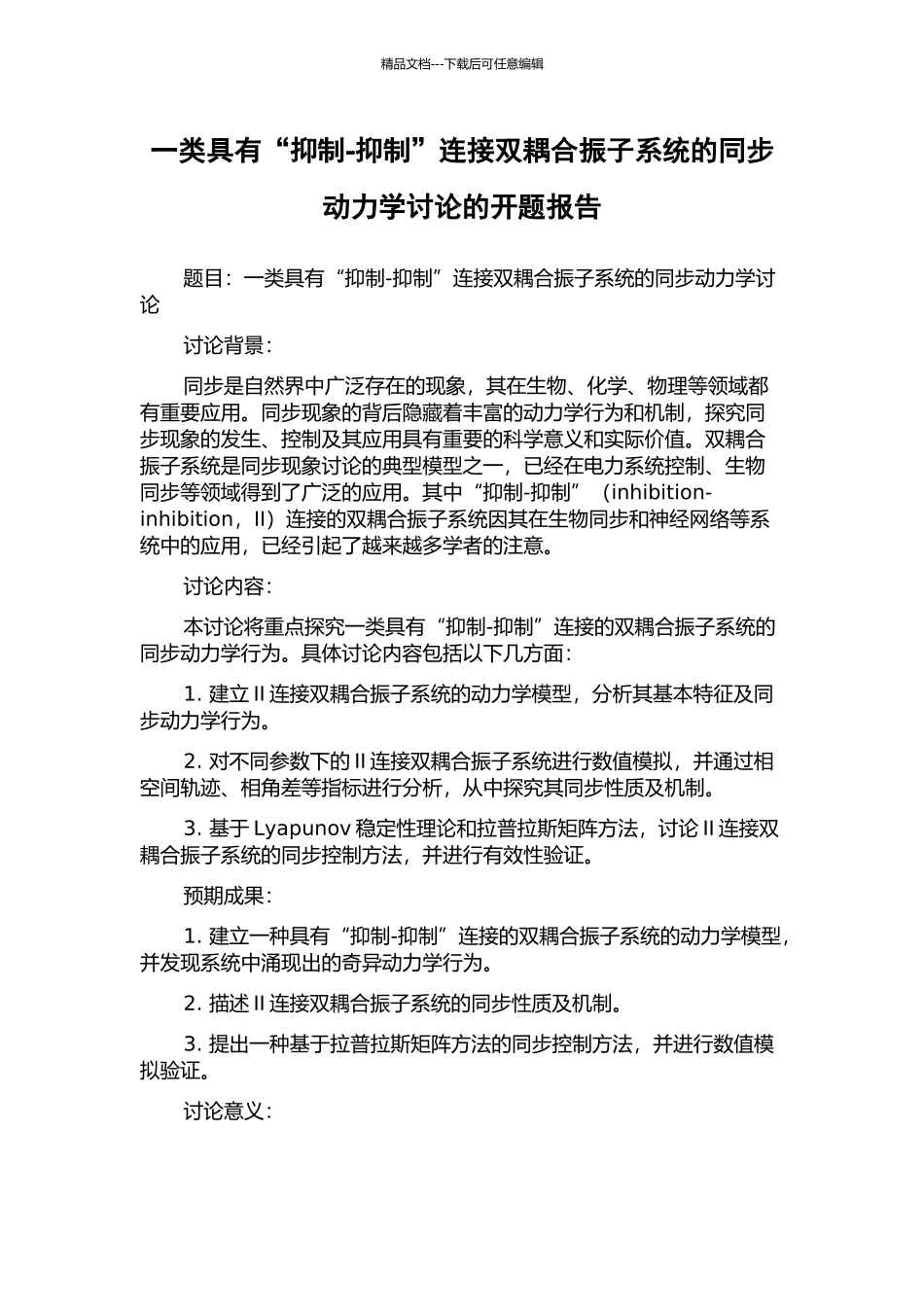 精品文档---下载后可任意编辑

一类具有“抑制-抑制”连接双耦合振子系统的同步动力学讨论的开题报告

题目：一类具有“抑制-抑制”连接双耦合振子系统的同步动力学讨论

讨论背景：

同步是自然界中广泛存在的现象，其在生物、化学、物理等领域都有重要应用。同步现象的背后隐藏着丰富的动力学行为和机制，探究同步现象的发生、控制及其应用具有重要的科学意义和实际价值。双耦合振子系统是同步现象讨论的典型模型之一，已经在电力系统控制、生物同步等领域得到了广泛的应用。其中“抑制-抑制”（inhibition-inhibition，II）连接的双耦合振子系统因其在生物同步和神经网络等系统中的应用，已经引起了越来越多学者的注意。

讨论内容：

本讨论将重点探究一类具有“抑制-抑制”连接的双耦合振子系统的同步动力学行为。具体讨论内容包括以下几方面：

1. 建立 II 连接双耦合振子系统的动力学模型，分析其基本特征及同步动力学行为。

2. 对不同参数下的 II 连接双耦合振子系统进行数值模拟，并通过相空间轨迹、相角差等指标进行分析，从中探究其同步性质及机制。

3. 基于 Lyapunov 稳定性理论和拉普拉斯矩阵方法，讨论 II 连接双耦合振子系统的同步控制方法，并进行有效性验证。

预期成果：

1. 建立一种具有“抑制-抑制”连接的双耦合振子系统的动力学模型，并发现系统中涌现出的奇异动力学行为。

2. 描述 II 连接双耦合振子系统的同步性质及机制。

3. 提出一种基于拉普拉斯矩阵方法的同步控制方法，并进行数值模拟验证。

讨论意义：